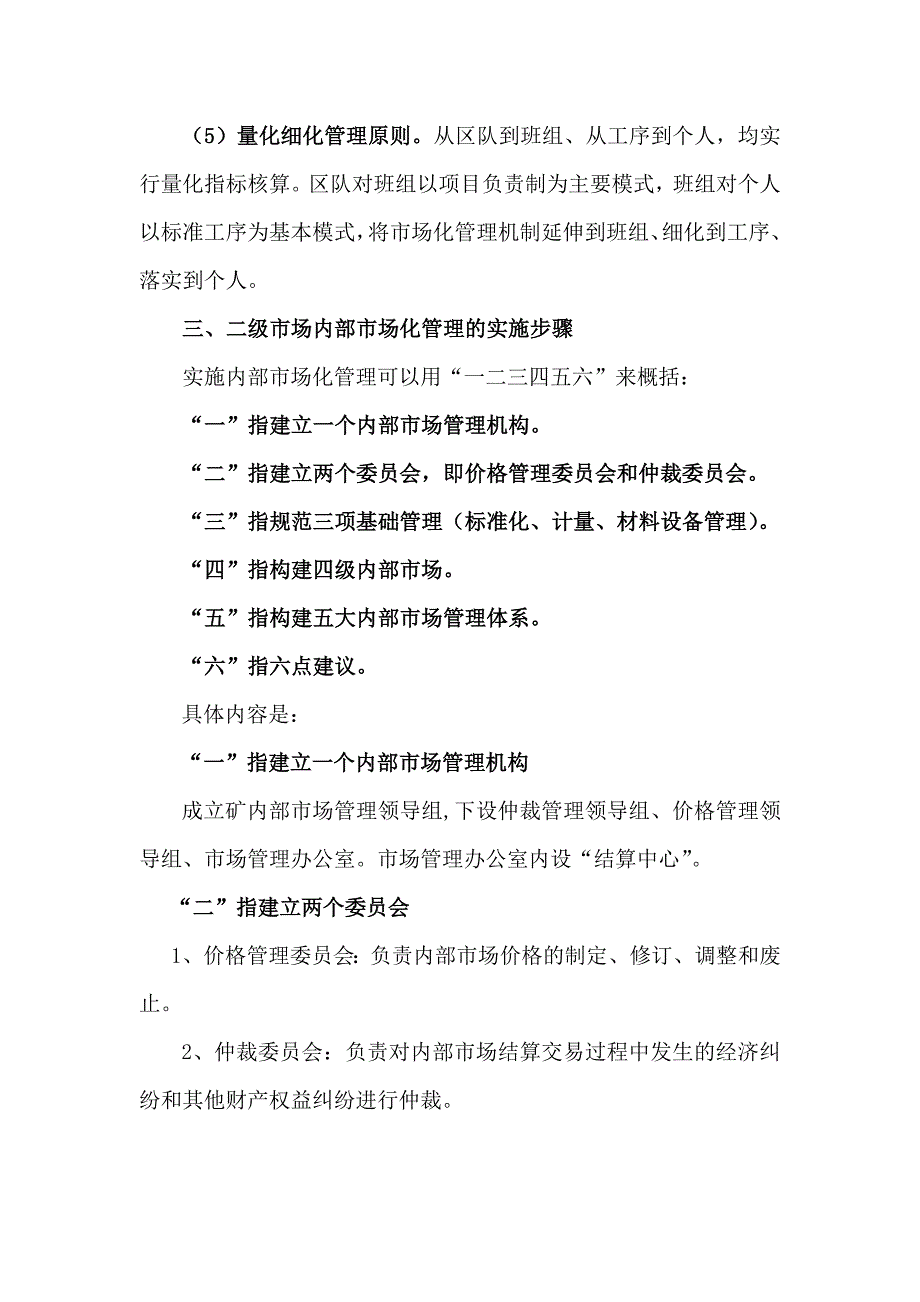 （5）量化细化管理原则。从区队到班组、从工序到个人，均实行量化指标核算。区队对班组以项目负责制为主要模式，班组对个人以标准工序为基本模式，将市场化管理机制延伸到班组、细化到工序、落实到个人。

三、二级市场内部市场化管理的实施步骤

实施内部市场化管理可以用“一二三四五六”来概括：

“一”指建立一个内部市场管理机构。

“二”指建立两个委员会，即价格管理委员会和仲裁委员会。

“三”指规范三项基础管理（标准化、计量、材料设备管理）。

“四”指构建四级内部市场。

“五”指构建五大内部市场管理体系。

“六”指六点建议。

具体内容是：

“一”指建立一个内部市场管理机构

成立矿内部市场管理领导组，下设仲裁管理领导组、价格管理领导组、市场管理办公室。市场管理办公室内设“结算中心”。

“二”指建立两个委员会

1、价格管理委员会：负责内部市场价格的制定、修订、调整和废止。

2、仲裁委员会：负责对内部市场结算交易过程中发生的经济纠纷和其他财产权益纠纷进行仲裁。